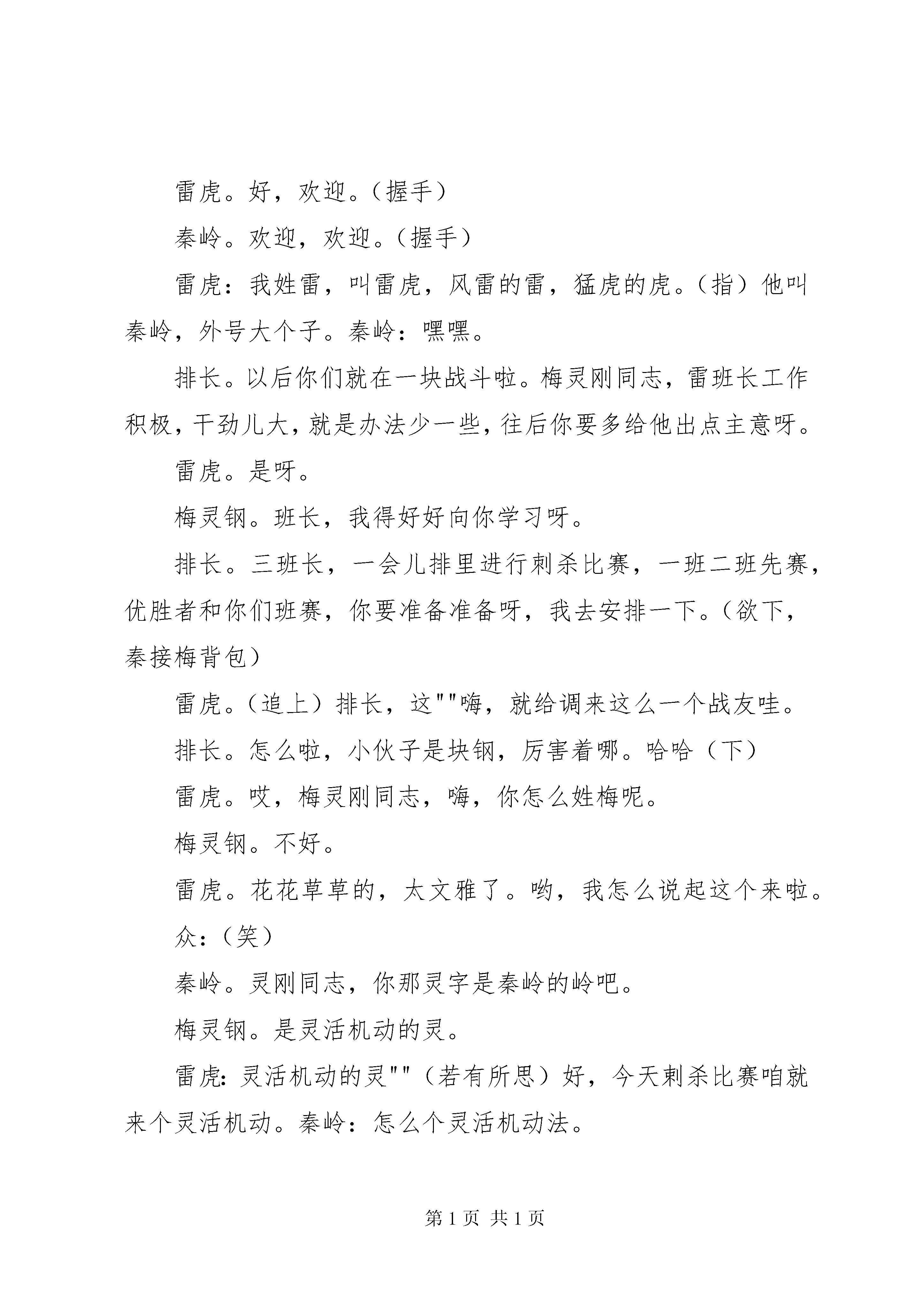 雷虎。好，欢迎。（握手）

秦岭。欢迎，欢迎。（握手）

雷虎：我姓雷，叫雷虎，风雷的雷，猛虎的虎。（指）他叫秦岭，外号大个子。秦岭：嘿嘿。

排长。以后你们就在一块战斗啦。梅灵刚同志，雷班长工作积极，干劲儿大，就是办法少一些，往后你要多给他出点主意呀。

雷虎。是呀。

梅灵钢。班长，我得好好向你学习呀。

排长。三班长，一会儿排里进行刺杀比赛，一班二班先赛，优胜者和你们班赛，你要准备准备呀，我去安排一下。（欲下，秦接梅背包）

雷虎。（追上）排长，这""嗨，就给调来这么一个战友哇。

排长。怎么啦，小伙子是块钢，厉害着哪。哈哈（下）

雷虎。哎，梅灵刚同志，嗨，你怎么姓梅呢。

梅灵钢。不好。

雷虎。花花草草的，太文雅了。哟，我怎么说起这个来啦。

众：（笑）

秦岭。灵刚同志，你那灵字是秦岭的岭吧。

梅灵钢。是灵活机动的灵。

雷虎：灵活机动的灵""（若有所思）好，今天刺杀比赛咱就来个灵活机动。秦岭：怎么个灵活机动法。

第 1 页 共 1 页